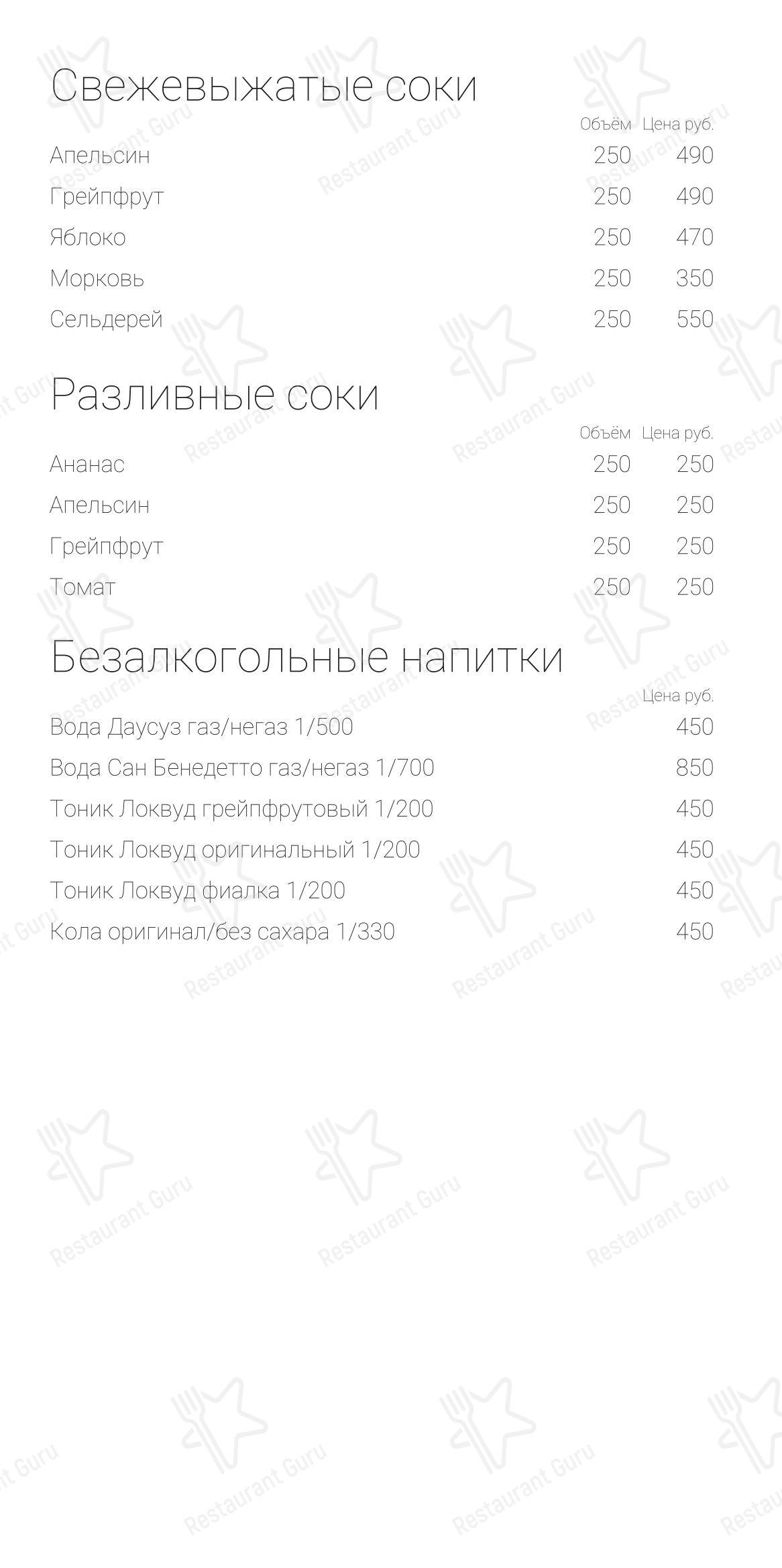 Свежевыжатые соки

| | Объём | Цена руб. |
|---|---|---|
| Апельсин | 250 | 490 |
| Грейпфрут | 250 | 490 |
| Яблоко | 250 | 470 |
| Морковь | 250 | 350 |
| Сельдерей | 250 | 550 |

Разливные соки

| | Объём | Цена руб. |
|---|---|---|
| Ананас | 250 | 250 |
| Апельсин | 250 | 250 |
| Грейпфрут | 250 | 250 |
| Томат | 250 | 250 |

Безалкогольные напитки

| | Цена руб. |
|---|---|
| Вода Даусуз газ/негаз 1/500 | 450 |
| Вода Сан Бенедетто газ/негаз 1/700 | 850 |
| Тоник Локвуд грейпфрутовый 1/200 | 450 |
| Тоник Локвуд оригинальный 1/200 | 450 |
| Тоник Локвуд фиалка 1/200 | 450 |
| Кола оригинал/без сахара 1/330 | 450 |

Restaurant Guru